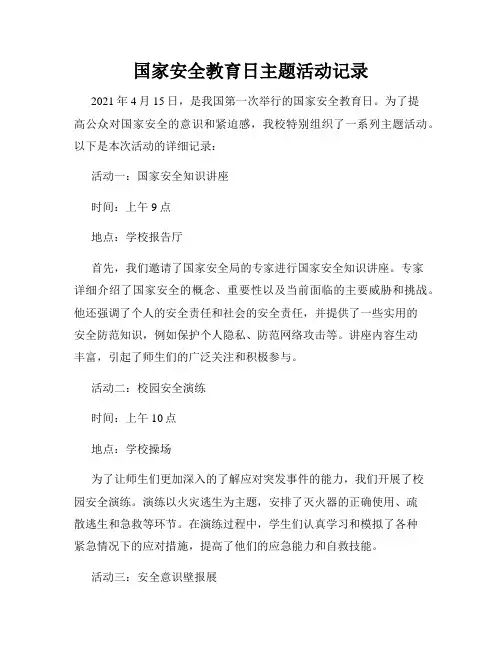 国家安全教育日主题活动记录

2021 年 4 月 15 日，是我国第一次举行的国家安全教育日。为了提高公众对国家安全的意识和紧迫感，我校特别组织了一系列主题活动。以下是本次活动的详细记录：

活动一：国家安全知识讲座

时间：上午 9 点

地点：学校报告厅

首先，我们邀请了国家安全局的专家进行国家安全知识讲座。专家详细介绍了国家安全的概念、重要性以及当前面临的主要威胁和挑战。他还强调了个人的安全责任和社会的安全责任，并提供了一些实用的安全防范知识，例如保护个人隐私、防范网络攻击等。讲座内容生动丰富，引起了师生们的广泛关注和积极参与。

活动二：校园安全演练

时间：上午 10 点

地点：学校操场

为了让师生们更加深入的了解应对突发事件的能力，我们开展了校园安全演练。演练以火灾逃生为主题，安排了灭火器的正确使用、疏散逃生和急救等环节。在演练过程中，学生们认真学习和模拟了各种紧急情况下的应对措施，提高了他们的应急能力和自救技能。

活动三：安全意识壁报展